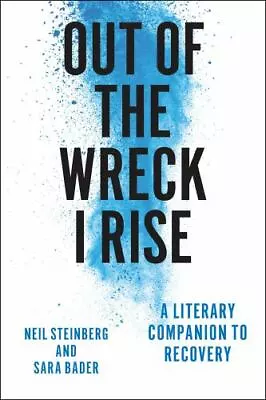 OUT OF THE WRECK I RISE

A LITERARY COMPANION TO RECOVERY

NEIL STEINBERG AND SARA BADER